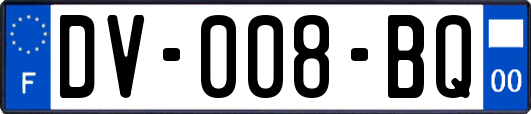 F
DV-008-BQ
00